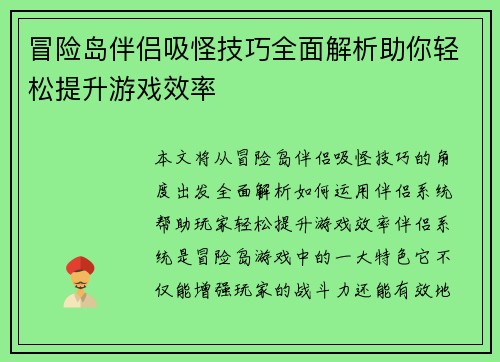 冒险岛伴侣吸怪技巧全面解析助你轻松提升游戏效率

本文将从冒险岛伴侣吸怪技巧的角度出发全面解析如何运用伴侣系统帮助玩家轻松提升游戏效率伴侣系统是冒险岛游戏中的一大特色它不仅能增强玩家的战斗力还能有效地